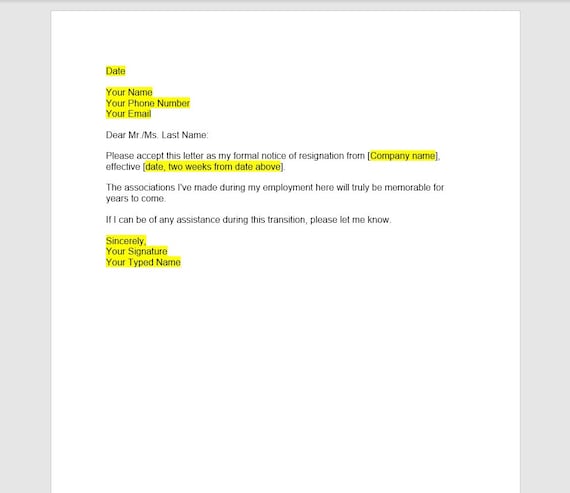 Date

Your Name
Your Phone Number
Your Email

Dear Mr./Ms. Last Name:

Please accept this letter as my formal notice of resignation from [Company name], effective [date, two weeks from date above].

The associations I've made during my employment here will truly be memorable for years to come.

If I can be of any assistance during this transition, please let me know.

Sincerely,
Your Signature
Your Typed Name